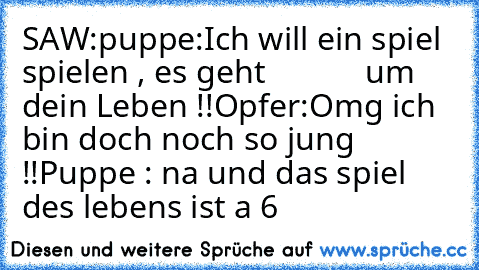 SAW:puppe:Ich will ein spiel spielen , es geht um dein Leben !!Opfer:Omg ich bin doch noch so jung !!Puppe : na und das spiel des lebens ist a 6

Diesen und weitere Sprüche auf www.sprüche.cc